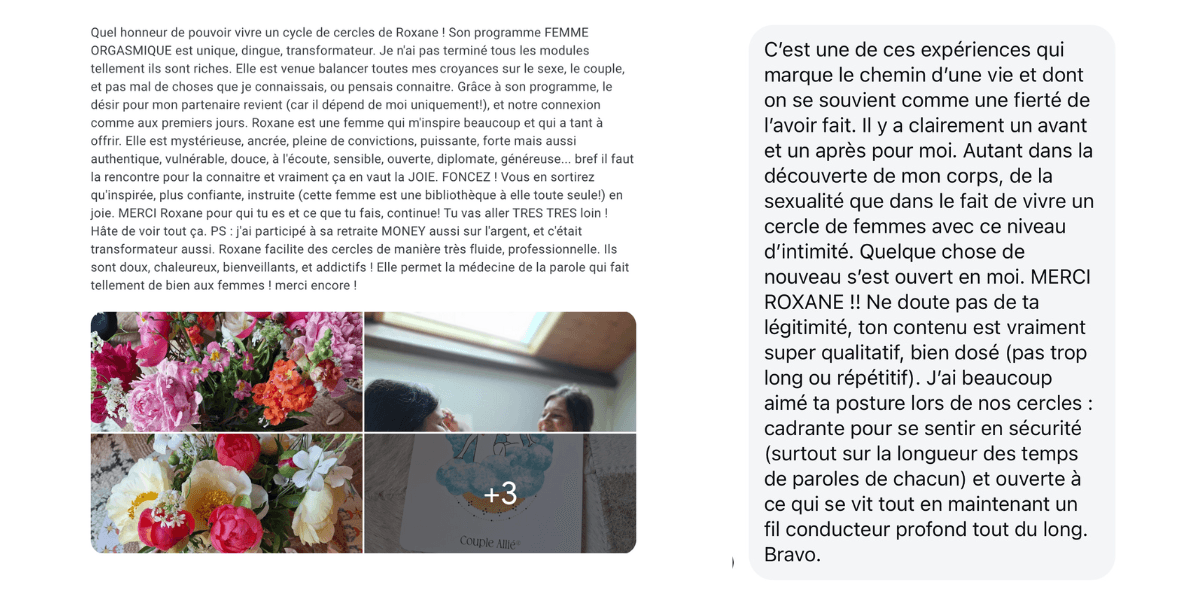 Quel honneur de pouvoir vivre un cycle de cercles de Roxane ! Son programme FEMME ORGASMIQUE est unique, dingue, transformateur. Je n'ai pas terminé tous les modules tellement ils sont riches. Elle est venue balancer toutes mes croyances sur le sexe, le couple, et pas mal de choses que je connaissais, ou pensais connaitre. Grâce à son programme, le désir pour mon partenaire revient (car il dépend de moi uniquement!), et notre connexion comme aux premiers jours. Roxane est une femme qui m'inspire beaucoup et qui a tant à offrir. Elle est mystérieuse, ancrée, pleine de convictions, puissante, forte mais aussi authentique, vulnérable, douce, à l'écoute, sensible, ouverte, diplomate, généreuse... bref il faut la rencontre pour la connaitre et vraiment ça en vaut la JOIE. FONCEZ ! Vous en sortirez qu'inspirée, plus confiante, instruite (cette femme est une bibliothèque à elle toute seule!) en joie. MERCI Roxane pour qui tu es et ce que tu fais, continue! Tu vas aller TRES TRES loin ! Hâte de voir tout ça. PS : j'ai participé à sa retraite MONEY aussi sur l'argent, et c'était transformateur aussi. Roxane facilite des cercles de manière très fluide, professionnelle. Ils sont doux, chaleureux, bienveillants, et addictifs ! Elle permet la médecine de la parole qui fait tellement de bien aux femmes ! merci encore !

+3

Couple Allié

C'est une de ces expériences qui marque le chemin d'une vie et dont on se souvient comme une fierté de l'avoir fait. Il y a clairement un avant et un après pour moi. Autant dans la découverte de mon corps, de la sexualité que dans le fait de vivre un cercle de femmes avec ce niveau d'intimité. Quelque chose de nouveau s'est ouvert en moi. MERCI ROXANE !! Ne doute pas de ta légitimité, ton contenu est vraiment super qualitatif, bien dosé (pas trop long ou répétitif). J'ai beaucoup aimé ta posture lors de nos cercles : cadrante pour se sentir en sécurité (surtout sur la longueur des temps de paroles de chacun) et ouverte à ce qui se vit tout en maintenant un fil conducteur profond tout du long. Bravo.